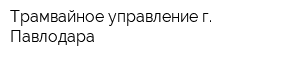 Трамвайное управление г. Павлодара